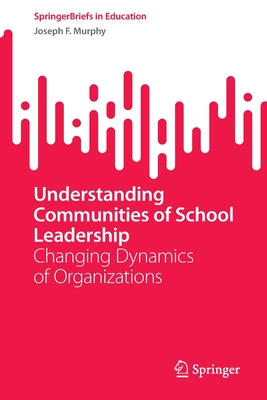 SpringerBriefs in Education
Joseph F. Murphy

Understanding Communities of School Leadership
Changing Dynamics of Organizations

Springer